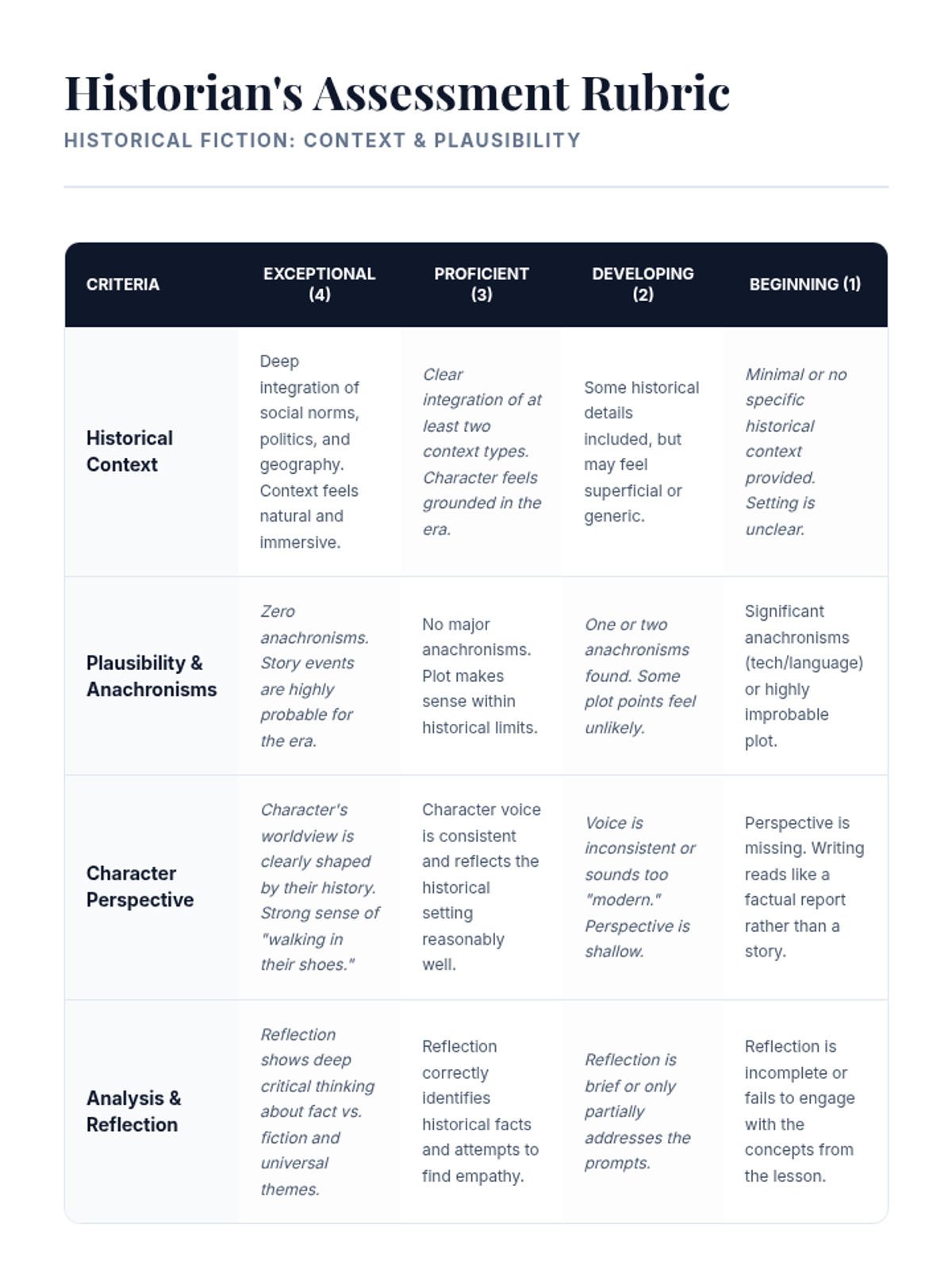 Historian's Assessment Rubric

HISTORICAL FICTION: CONTEXT & PLAUSIBILITY

| CRITERIA | EXCEPTIONAL (4) | PROFICIENT (3) | DEVELOPING (2) | BEGINNING (1) |
|---|---|---|---|---|
| Historical Context | Deep integration of social norms, politics, and geography. Context feels natural and immersive. | Clear integration of at least two context types. Character feels grounded in the era. | Some historical details included, but may feel superficial or generic. | Minimal or no specific historical context provided. Setting is unclear. |
| Plausibility & Anachronisms | Zero anachronisms. Story events are highly probable for the era. | No major anachronisms. Plot makes sense within historical limits. | One or two anachronisms found. Some plot points feel unlikely. | Significant anachronisms (tech/language) or highly improbable plot. |
| Character Perspective | Character's worldview is clearly shaped by their history. Strong sense of "walking in their shoes." | Character voice is consistent and reflects the historical setting reasonably well. | Voice is inconsistent or sounds too "modern." Perspective is shallow. | Perspective is missing. Writing reads like a factual report rather than a story. |
| Analysis & Reflection | Reflection shows deep critical thinking about fact vs. fiction and universal themes. | Reflection correctly identifies historical facts and attempts to find empathy. | Reflection is brief or only partially addresses the prompts. | Reflection is incomplete or fails to engage with the concepts from the lesson. |